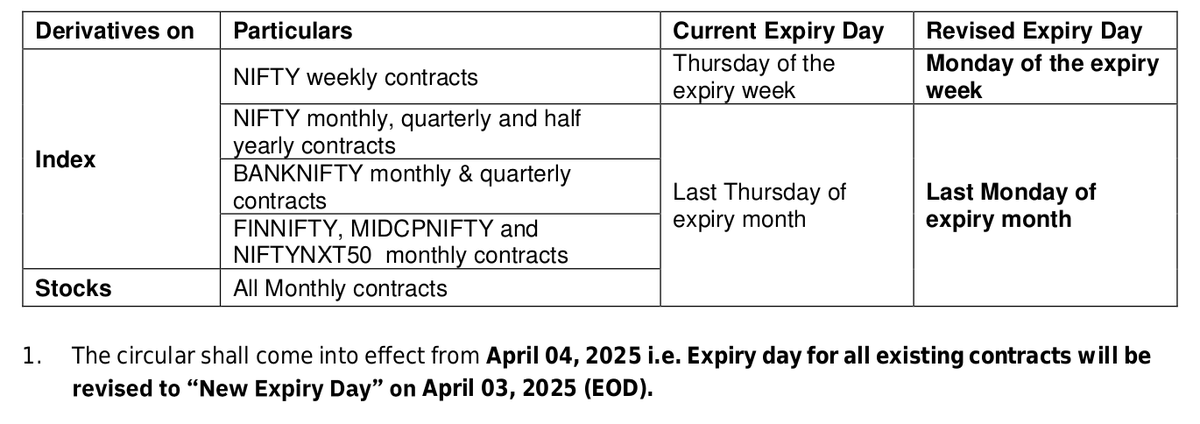 | Derivatives on | Particulars | Current Expiry Day | Revised Expiry Day |
|---|---|---|---|
| Index | NIFTY weekly contracts | Thursday of the expiry week | Monday of the expiry week |
| | NIFTY monthly, quarterly and half yearly contracts | Last Thursday of expiry month | Last Monday of expiry month |
| | BANKNIFTY monthly & quarterly contracts | | |
| | FINNIFTY, MIDCPNIFTY and NIFTYNXT50 monthly contracts | | |
| Stocks | All Monthly contracts | | |

1. The circular shall come into effect from April 04, 2025 i.e. Expiry day for all existing contracts will be revised to "New Expiry Day" on April 03, 2025 (EOD).